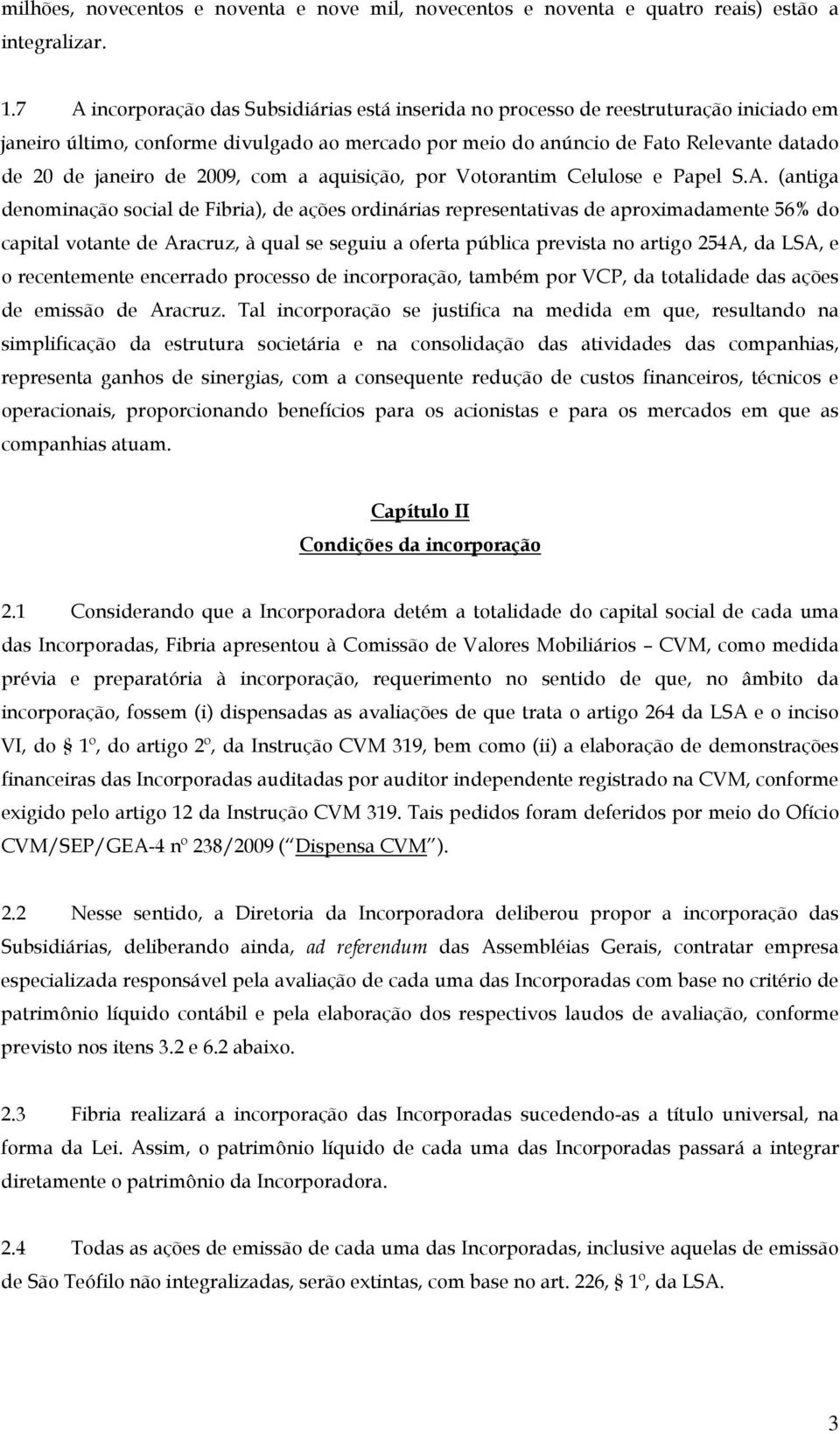 milhões, novecentos e noventa e nove mil, novecentos e noventa e quatro reais) estão a integralizar.

1.7 A incorporação das Subsidiárias está inserida no processo de reestruturação iniciado em janeiro último, conforme divulgado ao mercado por meio do anúncio de Fato Relevante datado de 20 de janeiro de 2009, com a aquisição, por Votorantim Celulose e Papel S.A. (antiga denominação social de Fibria), de ações ordinárias representativas de aproximadamente 56% do capital votante de Aracruz, à qual se seguiu a oferta pública prevista no artigo 254A, da LSA, e o recentemente encerrado processo de incorporação, também por VCP, da totalidade das ações de emissão de Aracruz. Tal incorporação se justifica na medida em que, resultando na simplificação da estrutura societária e na consolidação das atividades das companhias, representa ganhos de sinergias, com a consequente redução de custos financeiros, técnicos e operacionais, proporcionando benefícios para os acionistas e para os mercados em que as companhias atuam.

Capítulo II
Condições da incorporação

2.1 Considerando que a Incorporadora detém a totalidade do capital social de cada uma das Incorporadas, Fibria apresentou à Comissão de Valores Mobiliários – CVM, como medida prévia e preparatória à incorporação, requerimento no sentido de que, no âmbito da incorporação, fossem (i) dispensadas as avaliações de que trata o artigo 264 da LSA e o inciso VI, do § 1º, do artigo 2º, da Instrução CVM 319, bem como (ii) a elaboração de demonstrações financeiras das Incorporadas auditadas por auditor independente registrado na CVM, conforme exigido pelo artigo 12 da Instrução CVM 319. Tais pedidos foram deferidos por meio do Ofício CVM/SEP/GEA-4 nº 238/2009 (“Dispensa CVM”).

2.2 Nesse sentido, a Diretoria da Incorporadora deliberou propor a incorporação das Subsidiárias, deliberando ainda, ad referendum das Assembléias Gerais, contratar empresa especializada responsável pela avaliação de cada uma das Incorporadas com base no critério de patrimônio líquido contábil e pela elaboração dos respectivos laudos de avaliação, conforme previsto nos itens 3.2 e 6.2 abaixo.

2.3 Fibria realizará a incorporação das Incorporadas sucedendo-as a título universal, na forma da Lei. Assim, o patrimônio líquido de cada uma das Incorporadas passará a integrar diretamente o patrimônio da Incorporadora.

2.4 Todas as ações de emissão de cada uma das Incorporadas, inclusive aquelas de emissão de São Teófilo não integralizadas, serão extintas, com base no art. 226, § 1º, da LSA.

3